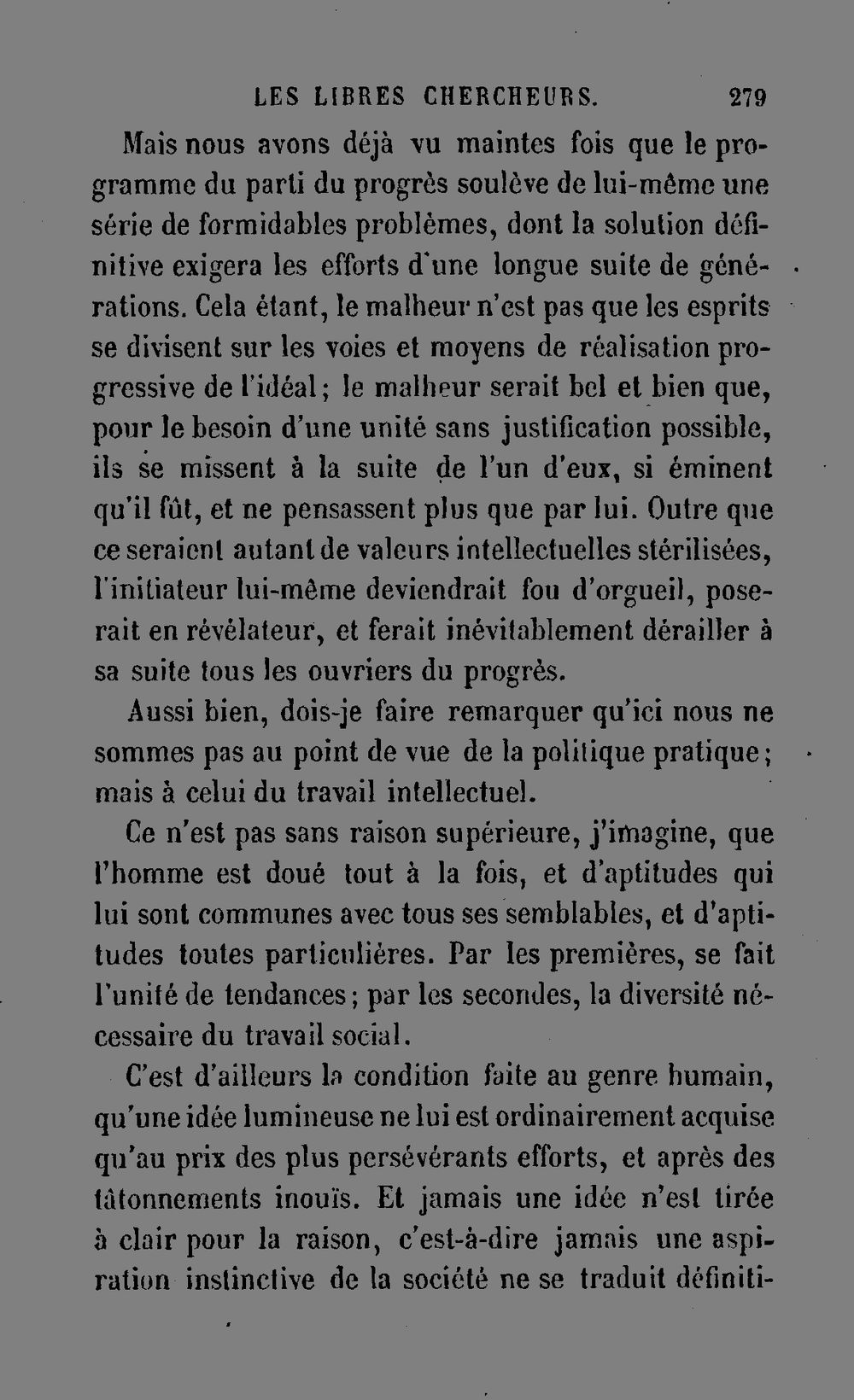 LES LIBRES CHERCHEURS. 279

Mais nous avons déjà vu maintes fois que le programme du parti du progrès soulève de lui-même une série de formidables problèmes, dont la solution définitive exigera les efforts d'une longue suite de générations. Cela étant, le malheur n'est pas que les esprits se divisent sur les voies et moyens de réalisation progressive de l'idéal; le malheur serait bel et bien que, pour le besoin d'une unité sans justification possible, ils se missent à la suite de l'un d'eux, si éminent qu'il fût, et ne pensassent plus que par lui. Outre que ce seraient autant de valeurs intellectuelles stérilisées, l'initiateur lui-même deviendrait fou d'orgueil, poserait en révélateur, et ferait inévitablement dérailler à sa suite tous les ouvriers du progrès.

Aussi bien, dois-je faire remarquer qu'ici nous ne sommes pas au point de vue de la politique pratique; mais à celui du travail intellectuel.

Ce n'est pas sans raison supérieure, j'imagine, que l'homme est doué tout à la fois, et d'aptitudes qui lui sont communes avec tous ses semblables, et d'aptitudes toutes particulières. Par les premières, se fait l'unité de tendances; par les secondes, la diversité nécessaire du travail social.

C'est d'ailleurs la condition faite au genre humain, qu'une idée lumineuse ne lui est ordinairement acquise qu'au prix des plus persévérants efforts, et après des tâtonnements inouïs. Et jamais une idée n'est tirée à clair pour la raison, c'est-à-dire jamais une aspiration instinctive de la société ne se traduit définiti-